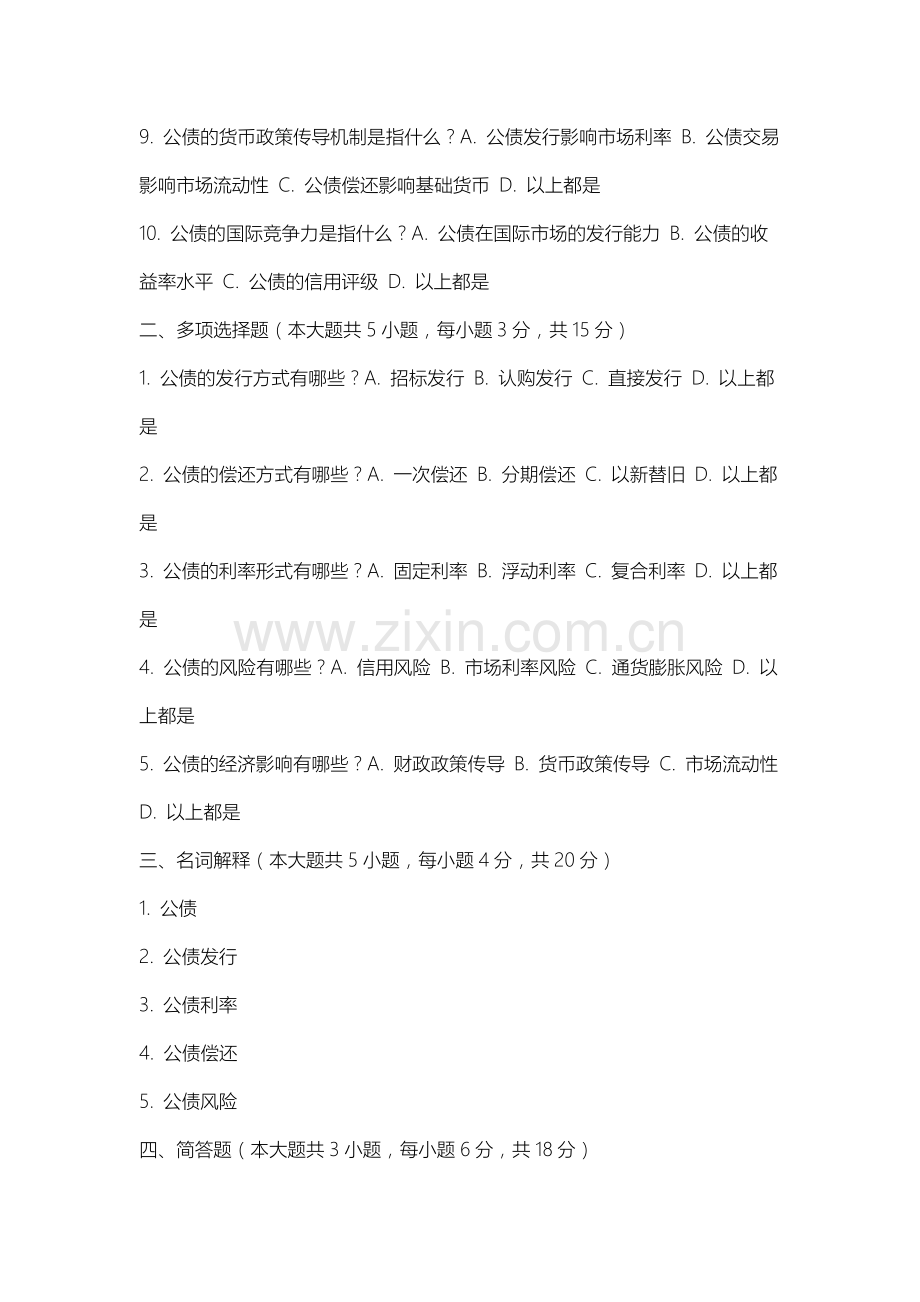 9. 公债的货币政策传导机制是指什么？A. 公债发行影响市场利率 B. 公债交易影响市场流动性 C. 公债偿还影响基础货币 D. 以上都是

10. 公债的国际竞争力是指什么？A. 公债在国际市场的发行能力 B. 公债的收益率水平 C. 公债的信用评级 D. 以上都是

二、多项选择题（本大题共 5 小题，每小题 3 分，共 15 分）

1. 公债的发行方式有哪些？A. 招标发行 B. 认购发行 C. 直接发行 D. 以上都是

2. 公债的偿还方式有哪些？A. 一次偿还 B. 分期偿还 C. 以新替旧 D. 以上都是

3. 公债的利率形式有哪些？A. 固定利率 B. 浮动利率 C. 复合利率 D. 以上都是

www.zixin.com.cn

4. 公债的风险有哪些？A. 信用风险 B. 市场利率风险 C. 通货膨胀风险 D. 以上都是

5. 公债的经济影响有哪些？A. 财政政策传导 B. 货币政策传导 C. 市场流动性 D. 以上都是

三、名词解释（本大题共 5 小题，每小题 4 分，共 20 分）

1. 公债

2. 公债发行

3. 公债利率

4. 公债偿还

5. 公债风险

四、简答题（本大题共 3 小题，每小题 6 分，共 18 分）